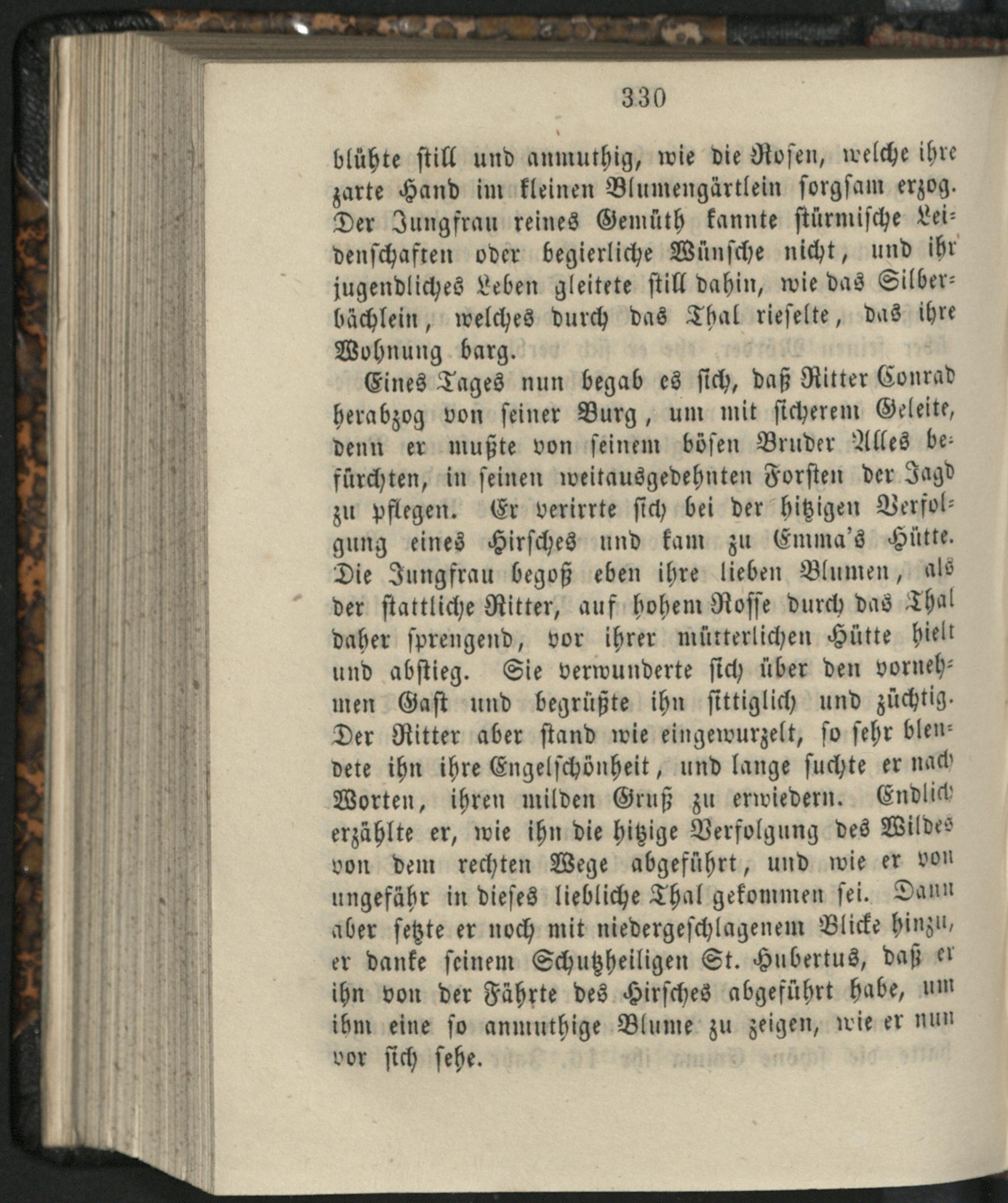 330

blühte still und anmuthig, wie die Rosen, welche ihre zarte Hand im kleinen Blumengärtlein sorgsam erzog. Der Jungfrau reines Gemüth kannte stürmische Leidenschaften oder begierliche Wünsche nicht, und ihr jugendliches Leben gleitete still dahin, wie das Silberbächlein, welches durch das Thal rieselte, das ihre Wohnung barg.

Eines Tages nun begab es sich, daß Ritter Conrad herabzog von seiner Burg, um mit sicherem Geleite, denn er mußte von seinem bösen Bruder Alles befürchten, in seinen weitausgedehnten Forsten der Jagd zu pflegen. Er verirrte sich bei der hitzigen Verfolgung eines Hirsches und kam zu Emma's Hütte. Die Jungfrau begoß eben ihre lieben Blumen, als der stattliche Ritter, auf hohem Rosse durch das Thal daher sprengend, vor ihrer mütterlichen Hütte hielt und abstieg. Sie verwunderte sich über den vornehmen Gast und begrüßte ihn sittiglich und züchtig. Der Ritter aber stand wie eingewurzelt, so sehr blendete ihn ihre Engelschönheit, und lange suchte er nach Worten, ihren milden Gruß zu erwiedern. Endlich erzählte er, wie ihn die hitzige Verfolgung des Wildes von dem rechten Wege abgeführt, und wie er von ungefähr in dieses liebliche Thal gekommen sei. Dann aber setzte er noch mit niedergeschlagenem Blicke hinzu, er danke seinem Schutzheiligen St. Hubertus, daß er ihn von der Fährte des Hirsches abgeführt habe, um ihm eine so anmuthige Blume zu zeigen, wie er nun vor sich sehe.